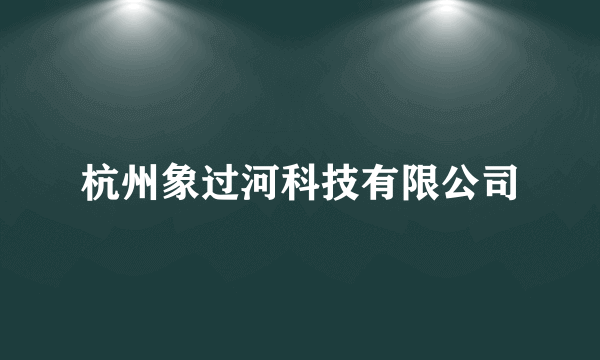 杭州象过河科技有限公司